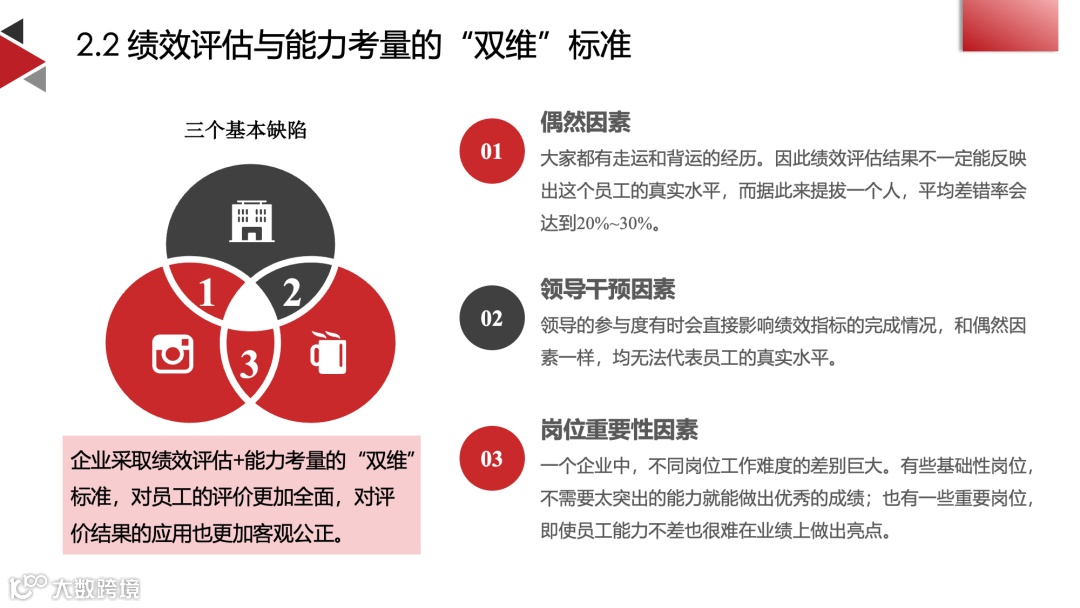 2.2 绩效评估与能力考量的“双维”标准

三个基本缺陷

1

2

3

企业采取绩效评估+能力考量的“双维”标准，对员工的评价更加全面，对评价结果的应用也更加客观公正。

01

偶然因素

大家都有走运和背运的经历。因此绩效评估结果不一定能反映出这个员工的真实水平，而据此来提拔一个人，平均差错率会达到20%~30%。

02

领导干预因素

领导的参与度有时会直接影响绩效指标的完成情况，和偶然因素一样，均无法代表员工的真实水平。

03

岗位重要性因素

一个企业中，不同岗位工作难度的差别巨大。有些基础性岗位，不需要太突出的能力就能做出优秀的成绩；也有一些重要岗位，即使员工能力不差也很难在业绩上做出亮点。

大数跨境